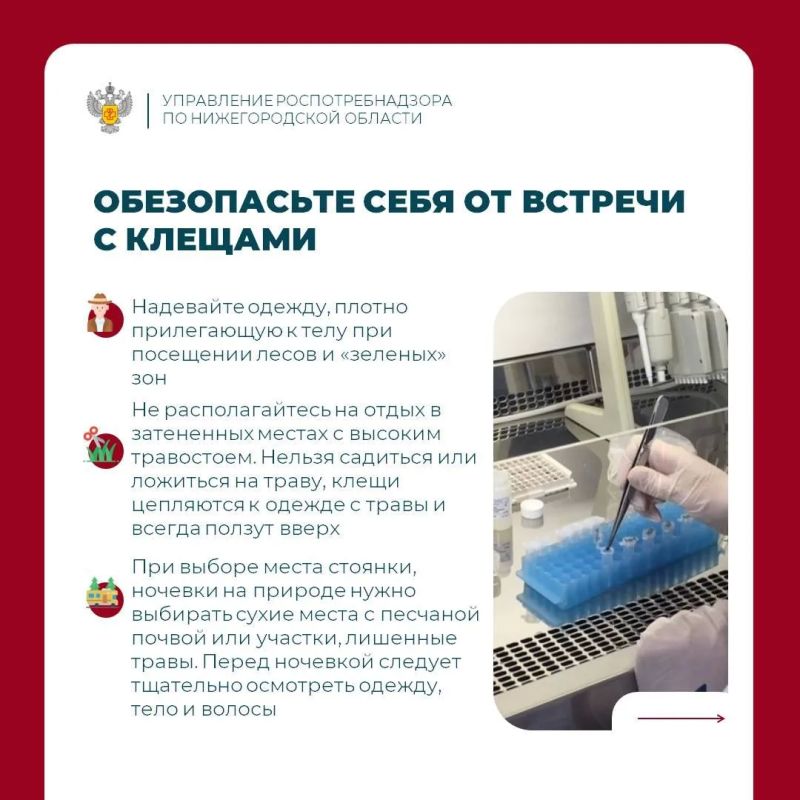 УПРАВЛЕНИЕ РОСПОТРЕБНАДЗОРА ПО НИЖЕГОРОДСКОЙ ОБЛАСТИ

ОБЕЗОПАСЬТЕ СЕБЯ ОТ ВСТРЕЧИ С КЛЕЩАМИ

Надевайте одежду, плотно прилегающую к телу при посещении лесов и «зеленых» зон

Не располагайтесь на отдых в затененных местах с высоким травостоем. Нельзя садиться или ложиться на траву, клещи цепляются к одежде с травы и всегда ползут вверх

При выборе места стоянки, ночевки на природе нужно выбирать сухие места с песчаной почвой или участки, лишенные травы. Перед ночевкой следует тщательно осмотреть одежду, тело и волосы